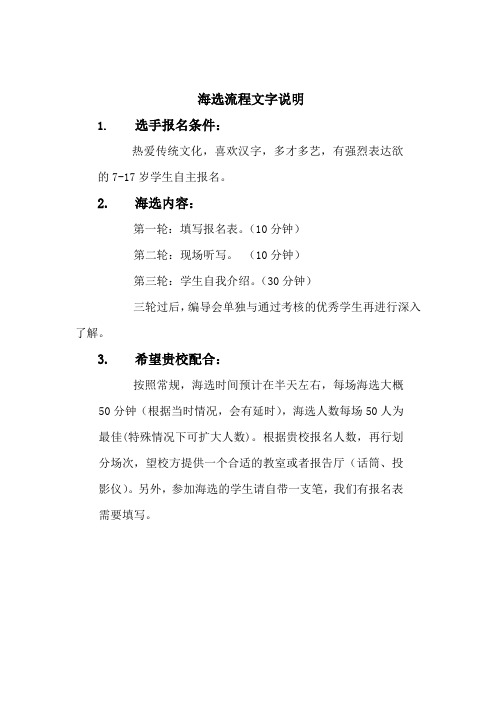 海选流程文字说明

1. 选手报名条件：

热爱传统文化，喜欢汉字，多才多艺，有强烈表达欲的 7-17 岁学生自主报名。

2. 海选内容：

第一轮：填写报名表。（10 分钟）

第二轮：现场听写。 （10 分钟）

第三轮：学生自我介绍。（30 分钟）

三轮过后，编导会单独与通过考核的优秀学生再进行深入了解。

3. 希望贵校配合：

按照常规，海选时间预计在半天左右，每场海选大概 50 分钟（根据当时情况，会有延时），海选人数每场 50 人为最佳(特殊情况下可扩大人数)。根据贵校报名人数，再行划分场次，望校方提供一个合适的教室或者报告厅（话筒、投影仪）。另外，参加海选的学生请自带一支笔，我们有报名表需要填写。